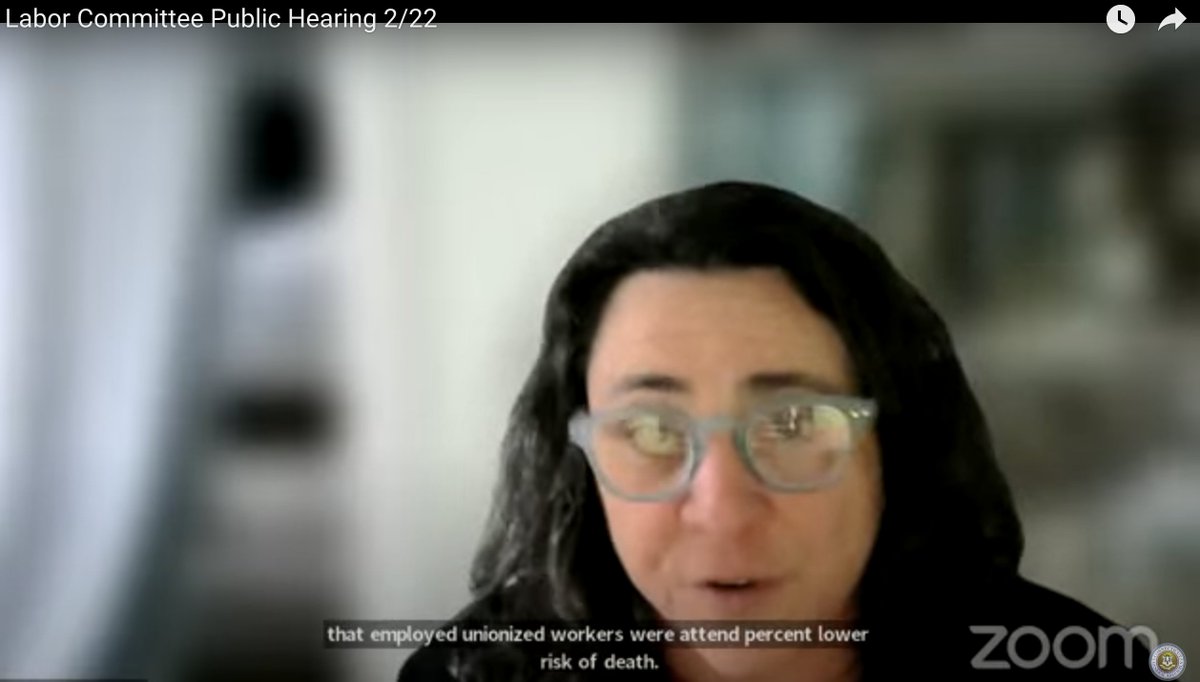 Labor Committee Public Hearing 2/22

that employed unionized workers were attend percent lower risk of death.

zoom